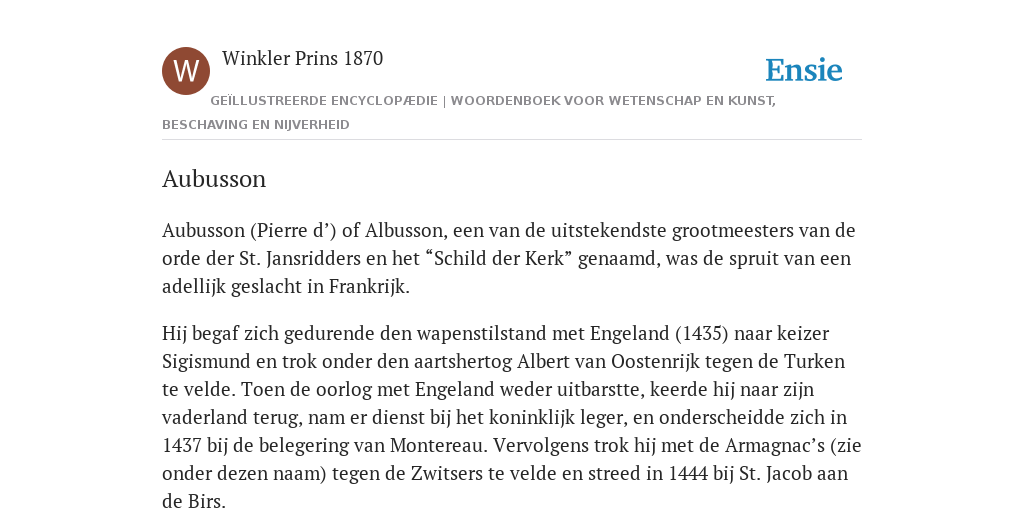 W

Winkler Prins 1870

Ensie

GEÏLLUSTREERDE ENCYCLOPÆDIE | WOORDENBOEK VOOR WETENSCHAP EN KUNST, BESCHAVING EN NIJVERHEID

Aubusson

Aubusson (Pierre d’) of Albusson, een van de uitstekendste grootmeesters van de orde der St. Jansridders en het “Schild der Kerk” genaamd, was de spruit van een adellijk geslacht in Frankrijk.

Hij begaf zich gedurende den wapenstilstand met Engeland (1435) naar keizer Sigismund en trok onder den aartshertog Albert van Oostenrijk tegen de Turken te velde. Toen de oorlog met Engeland weder uitbarstte, keerde hij naar zijn vaderland terug, nam er dienst bij het koninklijk leger, en onderscheidde zich in 1437 bij de belegering van Montereau. Vervolgens trok hij met de Armagnac’s (zie onder dezen naam) tegen de Zwitsers te velde en streed in 1444 bij St. Jacob aan de Birs.